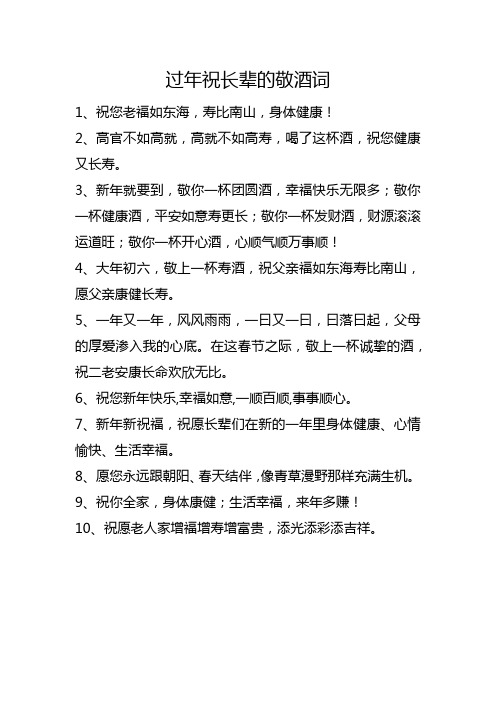 过年祝长辈的敬酒词

1、祝您老福如东海，寿比南山，身体健康！

2、高官不如高就，高就不如高寿，喝了这杯酒，祝您健康又长寿。

3、新年就要到，敬你一杯团圆酒，幸福快乐无限多；敬你一杯健康酒，平安如意寿更长；敬你一杯发财酒，财源滚滚运道旺；敬你一杯开心酒，心顺气顺万事顺！

4、大年初六，敬上一杯寿酒，祝父亲福如东海寿比南山，愿父亲康健长寿。

5、一年又一年，风风雨雨，一日又一日，日落日起，父母的厚爱渗入我的心底。在这春节之际，敬上一杯诚挚的酒，祝二老安康长命欢欣无比。

6、祝您新年快乐,幸福如意,一顺百顺,事事顺心。

7、新年新祝福，祝愿长辈们在新的一年里身体健康、心情愉快、生活幸福。

8、愿您永远跟朝阳、春天结伴，像青草漫野那样充满生机。

9、祝你全家，身体康健；生活幸福，来年多赚！

10、祝愿老人家增福增寿增富贵，添光添彩添吉祥。